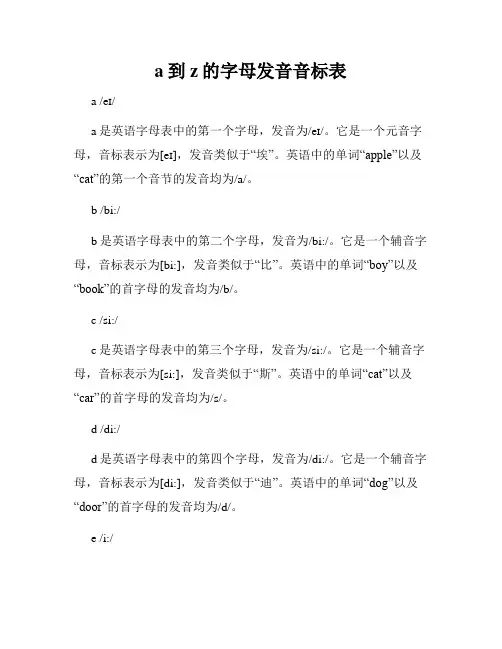 a 到 z 的字母发音音标表

a /eɪ/

a 是英语字母表中的第一个字母，发音为/eɪ/。它是一个元音字母，音标表示为[eɪ]，发音类似于“埃”。英语中的单词“apple”以及“cat”的第一个音节的发音均为/a/。

b /bi:/

b 是英语字母表中的第二个字母，发音为/bi:/。它是一个辅音字母，音标表示为[bi:]，发音类似于“比”。英语中的单词“boy”以及“book”的首字母的发音均为/b/。

c /si:/

c 是英语字母表中的第三个字母，发音为/si:/。它是一个辅音字母，音标表示为[si:]，发音类似于“斯”。英语中的单词“cat”以及“car”的首字母的发音均为/s/。

d /di:/

d 是英语字母表中的第四个字母，发音为/di:/。它是一个辅音字母，音标表示为[di:]，发音类似于“迪”。英语中的单词“dog”以及“door”的首字母的发音均为/d/。

e /i:/